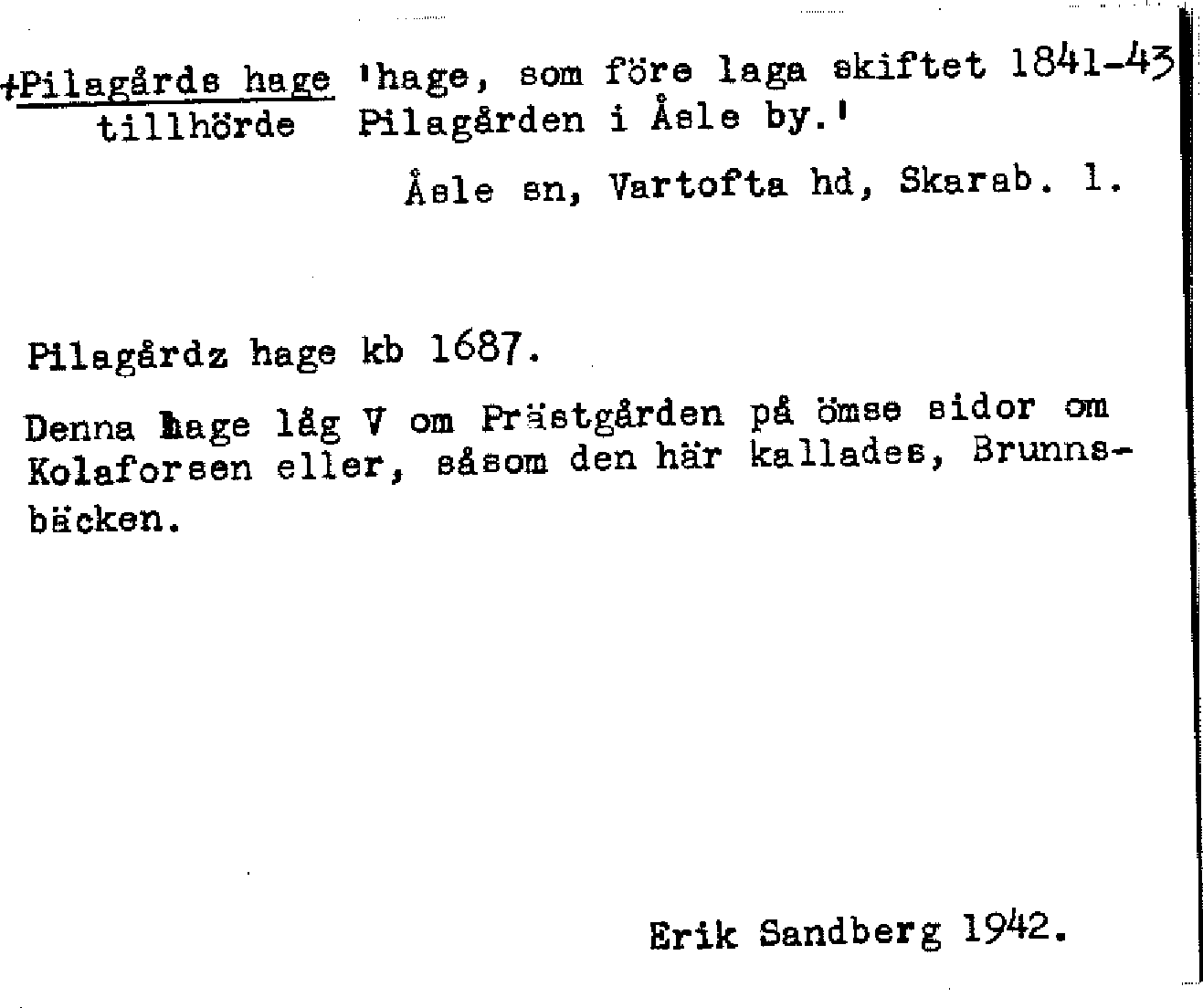 +Pilagårds hage 'hage, som före laga skiftet 1841-43 tillhörde Pilagården i Åsle by.'

Åsle sn, Vartofta hd, Skarab. l.

Pilagårdz hage kb 1687.

Denna hage låg V om Prästgården på ömse sidor om Kolaforsen eller, såsom den här kallades, Brunnsbäcken.

Erik Sandberg 1942.